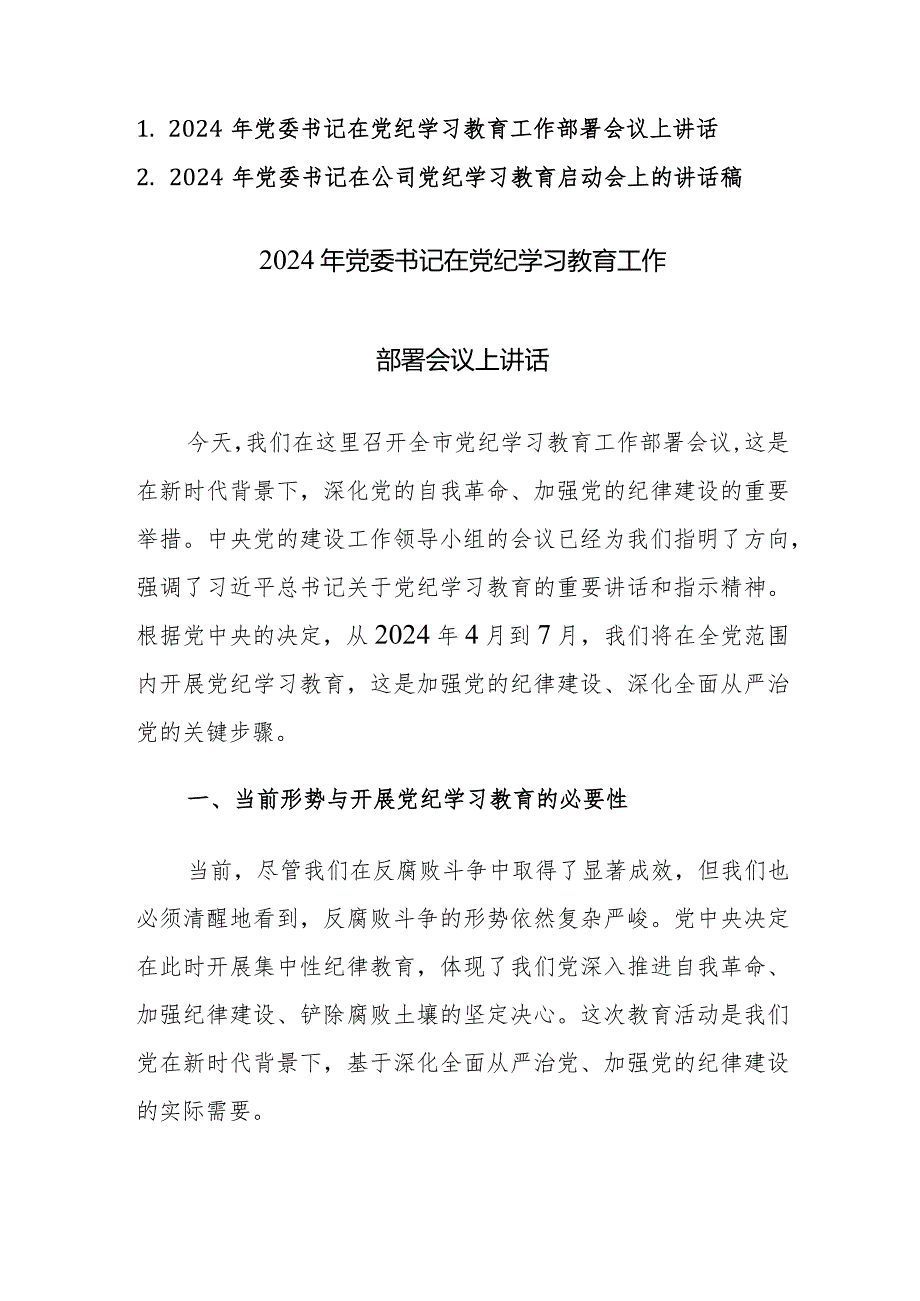 1. 2024 年党委书记在党纪学习教育工作部署会议上讲话
2. 2024 年党委书记在公司党纪学习教育启动会上的讲话稿

2024年党委书记在党纪学习教育工作

部署会议上讲话

今天，我们在这里召开全市党纪学习教育工作部署会议，这是在新时代背景下，深化党的自我革命、加强党的纪律建设的重要举措。中央党的建设工作领导小组的会议已经为我们指明了方向，强调了习近平总书记关于党纪学习教育的重要讲话和指示精神。根据党中央的决定，从2024年4月到7月，我们将在全党范围内开展党纪学习教育，这是加强党的纪律建设、深化全面从严治党的关键步骤。

一、当前形势与开展党纪学习教育的必要性

当前，尽管我们在反腐败斗争中取得了显著成效，但我们也必须清醒地看到，反腐败斗争的形势依然复杂严峻。党中央决定在此时开展集中性纪律教育，体现了我们党深入推进自我革命、加强纪律建设、铲除腐败土壤的坚定决心。这次教育活动是我们党在新时代背景下，基于深化全面从严治党、加强党的纪律建设的实际需要。